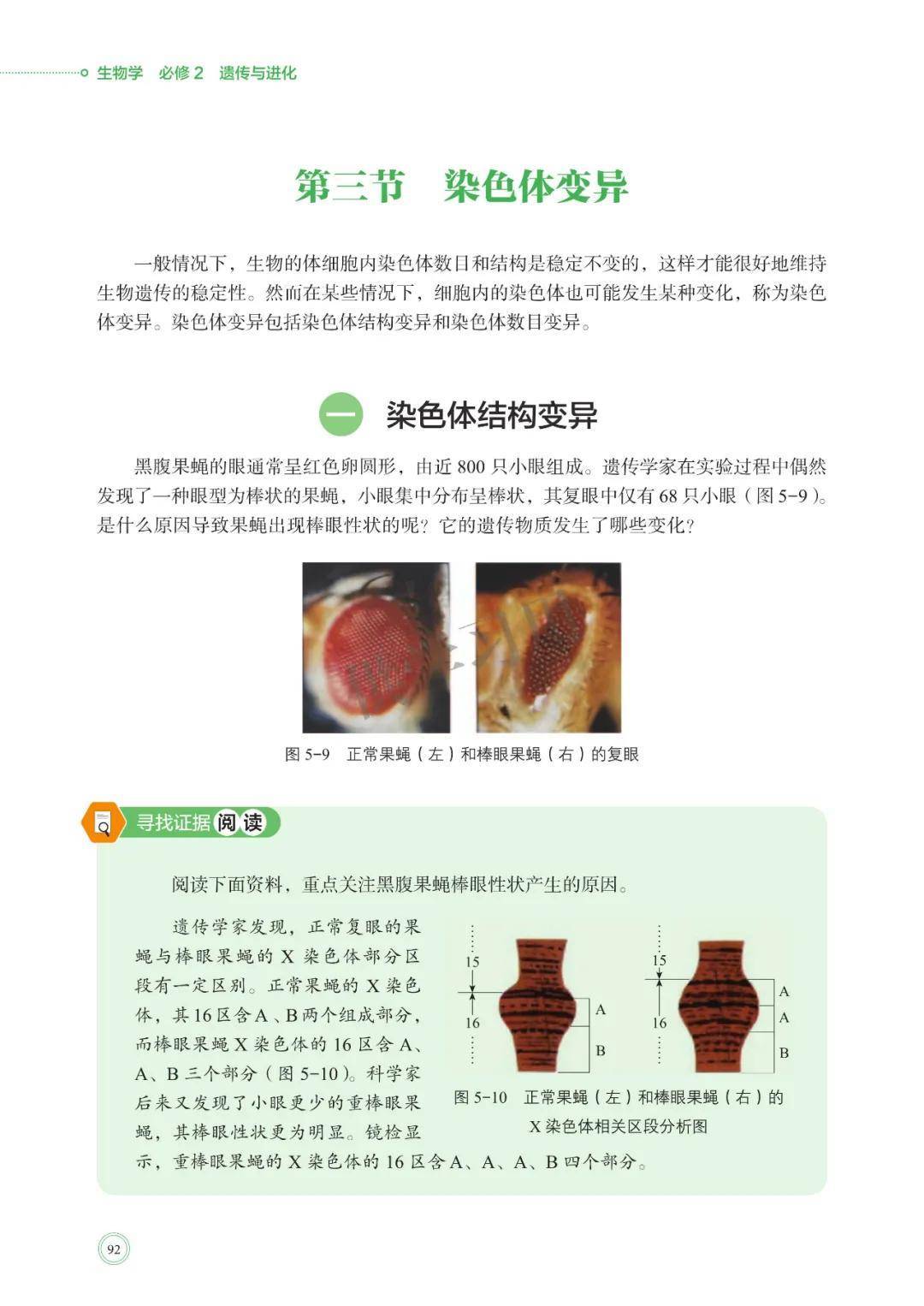 生物学 必修2 遗传与进化

第三节 染色体变异

一般情况下，生物的体细胞内染色体数目和结构是稳定不变的，这样才能很好地维持生物遗传的稳定性。然而在某些情况下，细胞内的染色体也可能发生某种变化，称为染色体变异。染色体变异包括染色体结构变异和染色体数目变异。

一 染色体结构变异

黑腹果蝇的眼通常呈红色卵圆形，由近800只小眼组成。遗传学家在实验过程中偶然发现了一种眼型为棒状的果蝇，小眼集中分布呈棒状，其复眼中仅有68只小眼（图5-9）。是什么原因导致果蝇出现棒眼性状的呢？它的遗传物质发生了哪些变化？

图5-9 正常果蝇（左）和棒眼果蝇（右）的复眼

寻找证据 阅读

阅读下面资料，重点关注黑腹果蝇棒眼性状产生的原因。

遗传学家发现，正常复眼的果蝇与棒眼果蝇的X染色体部分区段有一定区别。正常果蝇的X染色体，其16区含A、B两个组成部分，而棒眼果蝇X染色体的16区含A、A、B三个部分（图5-10）。科学家后来又发现了小眼更少的重棒眼果蝇，其棒眼性状更为明显。镜检显示，重棒眼果蝇的X染色体的16区含A、A、A、B四个部分。

15
16
A
B
15
16
A
A
B

图5-10 正常果蝇（左）和棒眼果蝇（右）的X染色体相关区段分析图

92